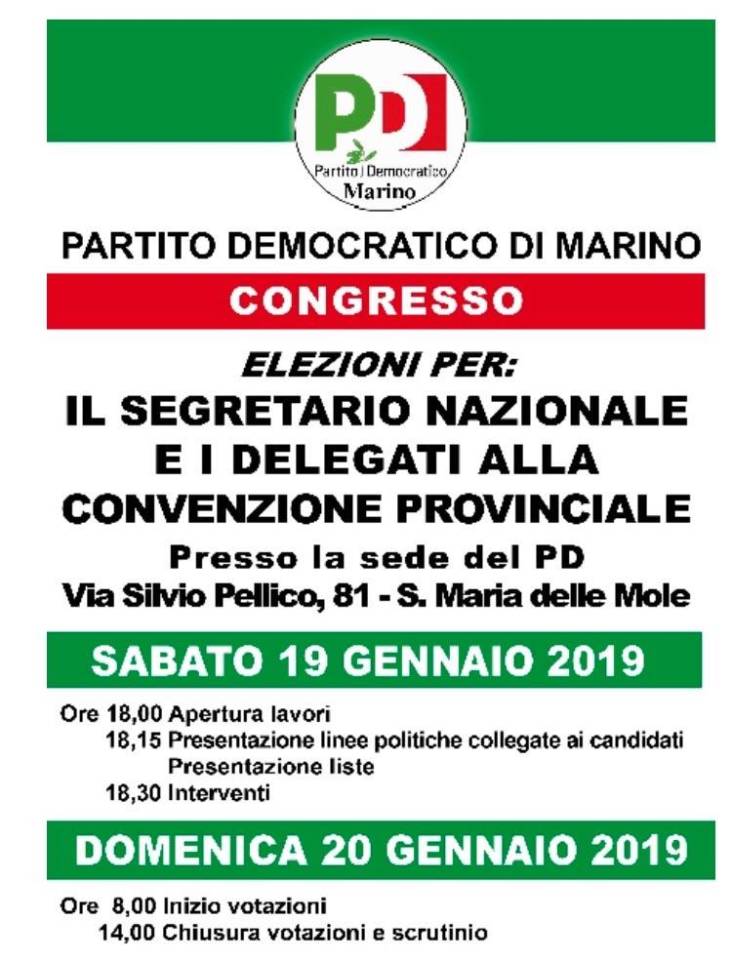 PD
Partito Democratico
Marino

PARTITO DEMOCRATICO DI MARINO

CONGRESSO

ELEZIONI PER:

IL SEGRETARIO NAZIONALE
E I DELEGATI ALLA
CONVENZIONE PROVINCIALE

Presso la sede del PD
Via Silvio Pellico, 81 - S. Maria delle Mole

SABATO 19 GENNAIO 2019

Ore 18,00 Apertura lavori
18,15 Presentazione linee politiche collegate ai candidati
Presentazione liste
18,30 Interventi

DOMENICA 20 GENNAIO 2019

Ore 8,00 Inizio votazioni
14,00 Chiusura votazioni e scrutinio